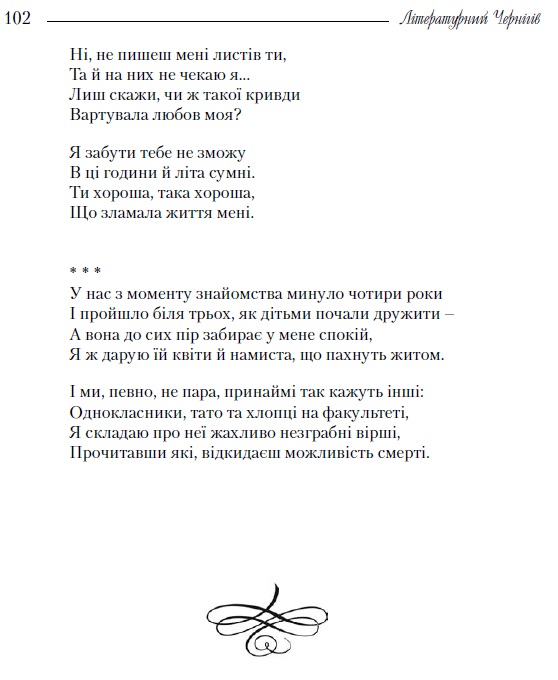 102 Літературний Чернігів

Ні, не пишеш мені листів ти,
Та й на них не чекаю я...
Лиш скажи, чи ж такої кривди
Вартувала любов моя?

Я забути тебе не зможу
В ці години й літа сумні.
Ти хороша, така хороша,
Що зламала життя мені.

* * *
У нас з моменту знайомства минуло чотири роки
І пройшло біля трьох, як дітьми почали дружити –
А вона до сих пір забирає у мене спокій,
Я ж дарую їй квіти й намиста, що пахнуть житом.

І ми, певно, не пара, принаймі так кажуть інші:
Однокласники, тато та хлопці на факультеті,
Я складаю про неї жахливо незграбні вірші,
Прочитавши які, відкидаєш можливість смерті.